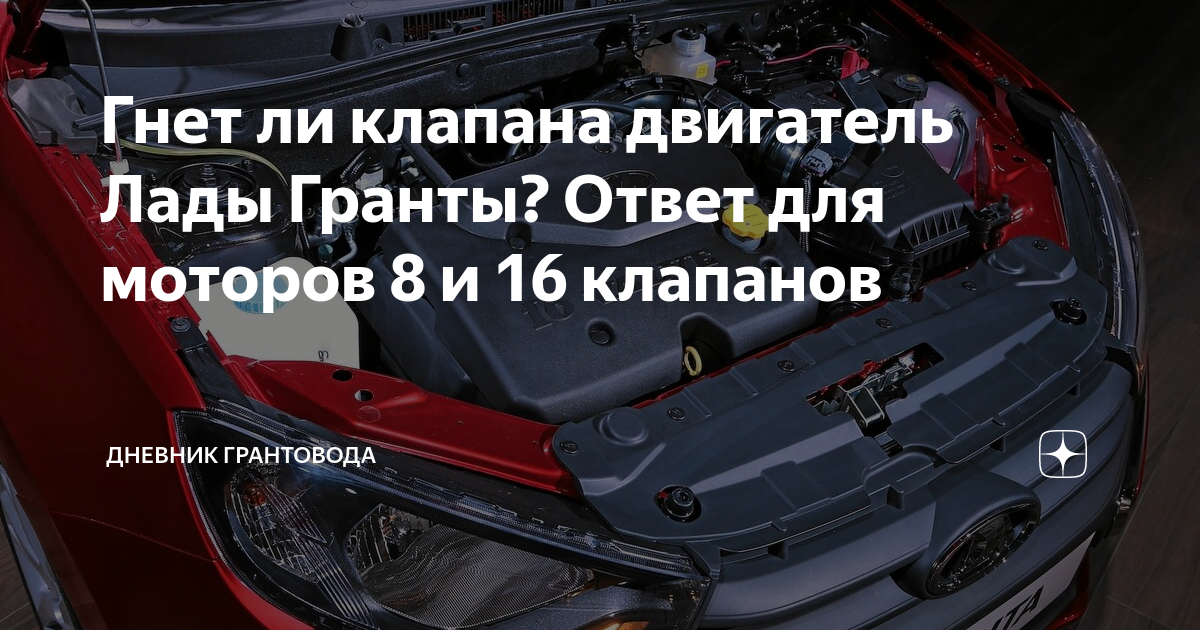 Гнет ли клапана двигатель Лады Гранты? Ответ для моторов 8 и 16 клапанов

ДНЕВНИК ГРАНТОВОДА